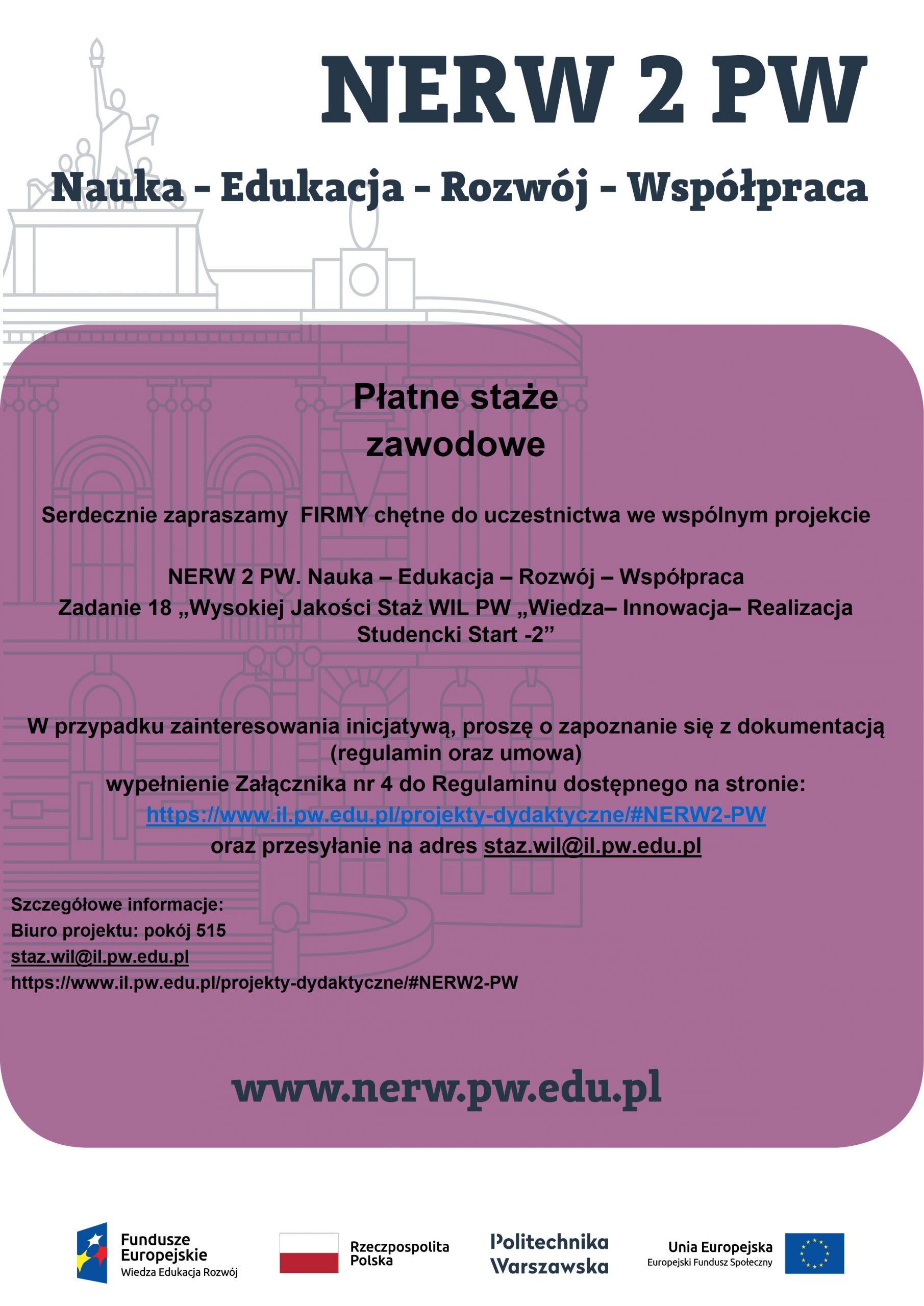 NERW 2 PW

Nauka - Edukacja - Rozwój - Współpraca

Płatne staże zawodowe

Serdecznie zapraszamy FIRMY chętne do uczestnictwa we wspólnym projekcie

NERW 2 PW. Nauka – Edukacja – Rozwój – Współpraca
Zadanie 18 „Wysokiej Jakości Staż WIL PW „Wiedza– Innowacja– Realizacja Studencki Start -2”

W przypadku zainteresowania inicjatywą, proszę o zapoznanie się z dokumentacją (regulamin oraz umowa)
wypełnienie Załącznika nr 4 do Regulaminu dostępnego na stronie:
https://www.il.pw.edu.pl/projekty-dydaktyczne/#NERW2-PW
oraz przesyłanie na adres staz.wil@il.pw.edu.pl

Szczegółowe informacje:
Biuro projektu: pokój 515
staz.wil@il.pw.edu.pl
https://www.il.pw.edu.pl/projekty-dydaktyczne/#NERW2-PW

www.nerw.pw.edu.pl

Fundusze Europejskie
Wiedza Edukacja Rozwój

Rzeczpospolita Polska

Politechnika Warszawska

Unia Europejska
Europejski Fundusz Społeczny